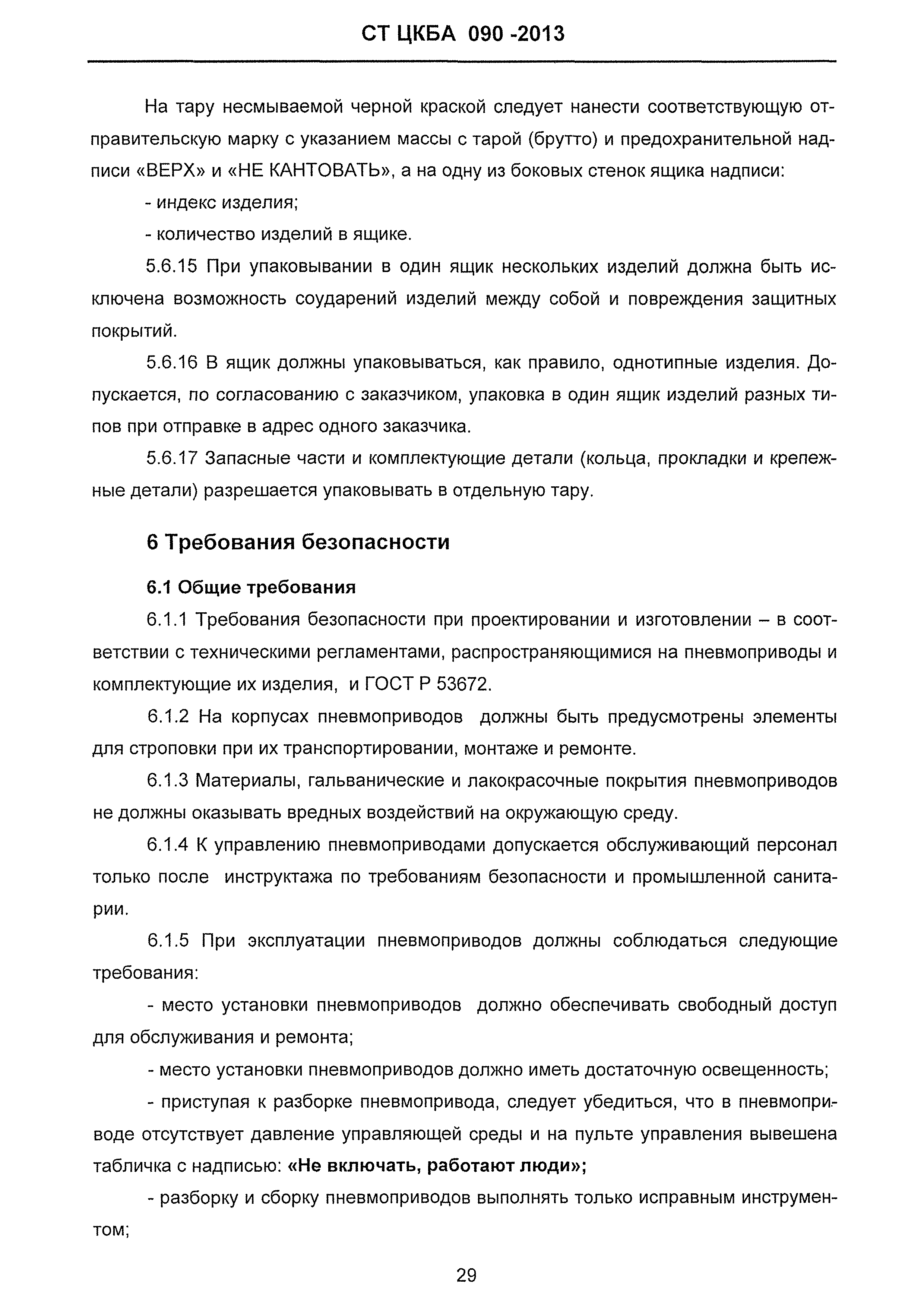 СТ ЦКБА 090 -2013

На тару несмываемой черной краской следует нанести соответствующую отправительскую марку с указанием массы с тарой (брутто) и предохранительной надписи «ВЕРХ» и «НЕ КАНТОВАТЬ», а на одну из боковых стенок ящика надписи:

- индекс изделия;

- количество изделий в ящике.

5.6.15 При упаковывании в один ящик нескольких изделий должна быть исключена возможность соударений изделий между собой и повреждения защитных покрытий.

5.6.16 В ящик должны упаковываться, как правило, однотипные изделия. Допускается, по согласованию с заказчиком, упаковка в один ящик изделий разных типов при отправке в адрес одного заказчика.

5.6.17 Запасные части и комплектующие детали (кольца, прокладки и крепежные детали) разрешается упаковывать в отдельную тару.

6 Требования безопасности

6.1 Общие требования

6.1.1 Требования безопасности при проектировании и изготовлении – в соответствии с техническими регламентами, распространяющимися на пневмоприводы и комплектующие их изделия, и ГОСТ Р 53672.

6.1.2 На корпусах пневмоприводов должны быть предусмотрены элементы для строповки при их транспортировании, монтаже и ремонте.

6.1.3 Материалы, гальванические и лакокрасочные покрытия пневмоприводов не должны оказывать вредных воздействий на окружающую среду.

6.1.4 К управлению пневмоприводами допускается обслуживающий персонал только после инструктажа по требованиям безопасности и промышленной санитарии.

6.1.5 При эксплуатации пневмоприводов должны соблюдаться следующие требования:

- место установки пневмоприводов должно обеспечивать свободный доступ для обслуживания и ремонта;

- место установки пневмоприводов должно иметь достаточную освещенность;

- приступая к разборке пневмопривода, следует убедиться, что в пневмоприводе отсутствует давление управляющей среды и на пульте управления вывешена табличка с надписью: «Не включать, работают люди»;

- разборку и сборку пневмоприводов выполнять только исправным инструментом;

29